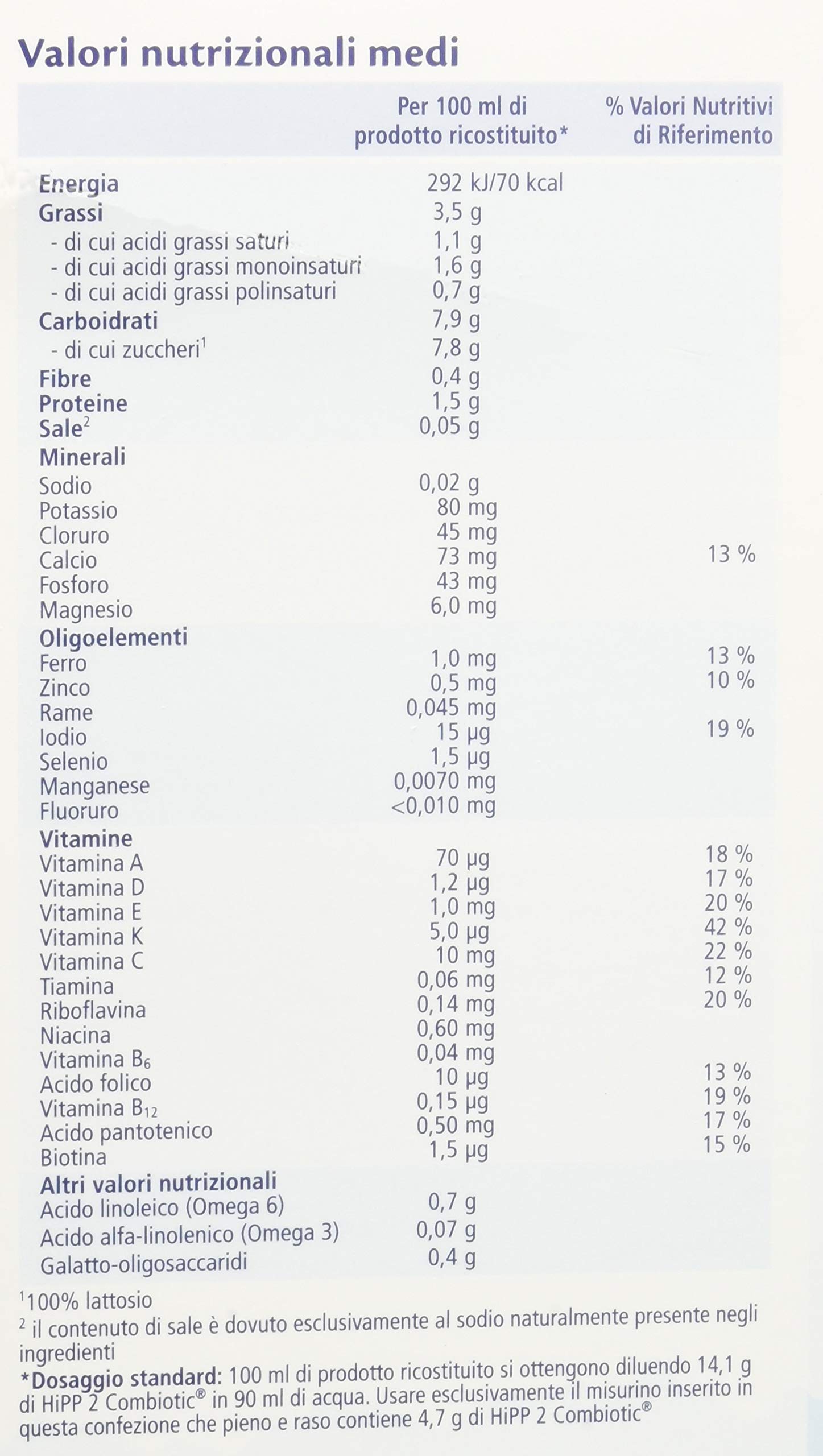 Valori nutrizionali medi

| | Per 100 ml di prodotto ricostituito* | % Valori Nutritivi di Riferimento |
|---|---|---|
| Energia | 292 kJ/70 kcal | |
| Grassi | 3,5 g | |
| - di cui acidi grassi saturi | 1,1 g | |
| - di cui acidi grassi monoinsaturi | 1,6 g | |
| - di cui acidi grassi polinsaturi | 0,7 g | |
| Carboidrati | 7,9 g | |
| - di cui zuccheri$^1$ | 7,8 g | |
| Fibre | 0,4 g | |
| Proteine | 1,5 g | |
| Sale$^2$ | 0,05 g | |
| Minerali | | |
| Sodio | 0,02 g | |
| Potassio | 80 mg | |
| Cloruro | 45 mg | |
| Calcio | 73 mg | 13 % |
| Fosforo | 43 mg | |
| Magnesio | 6,0 mg | |
| Oligoelementi | | |
| Ferro | 1,0 mg | 13 % |
| Zinco | 0,5 mg | 10 % |
| Rame | 0,045 mg | |
| Iodio | 15 µg | 19 % |
| Selenio | 1,5 µg | |
| Manganese | 0,0070 mg | |
| Fluoruro | <0,010 mg | |
| Vitamine | | |
| Vitamina A | 70 µg | 18 % |
| Vitamina D | 1,2 µg | 17 % |
| Vitamina E | 1,0 mg | 20 % |
| Vitamina K | 5,0 µg | 42 % |
| Vitamina C | 10 mg | 22 % |
| Tiamina | 0,06 mg | 12 % |
| Riboflavina | 0,14 mg | 20 % |
| Niacina | 0,60 mg | |
| Vitamina $B_6$ | 0,04 mg | |
| Acido folico | 10 µg | 13 % |
| Vitamina $B_{12}$ | 0,15 µg | 19 % |
| Acido pantotenico | 0,50 mg | 17 % |
| Biotina | 1,5 µg | 15 % |
| Altri valori nutrizionali | | |
| Acido linoleico (Omega 6) | 0,7 g | |
| Acido alfa-linolenico (Omega 3) | 0,07 g | |
| Galatto-oligosaccaridi | 0,4 g | |

$^1$100% lattosio
$^2$ il contenuto di sale è dovuto esclusivamente al sodio naturalmente presente negli ingredienti
*Dosaggio standard: 100 ml di prodotto ricostituito si ottengono diluendo 14,1 g di HiPP 2 Combiotic® in 90 ml di acqua. Usare esclusivamente il misurino inserito in questa confezione che pieno e raso contiene 4,7 g di HiPP 2 Combiotic®